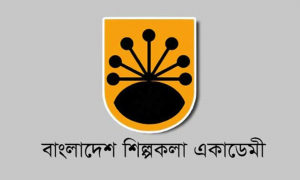 বাংলাদেশ শিল্পকলা একাডেমী